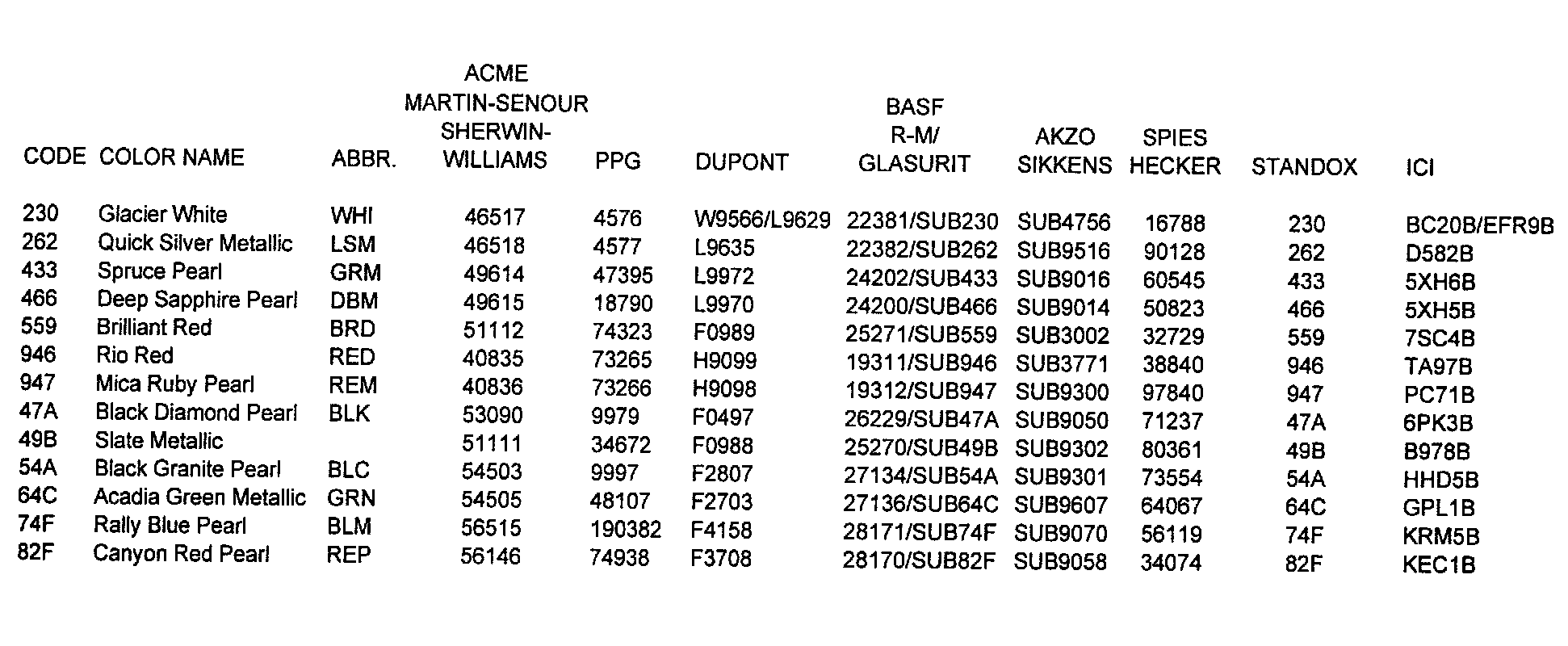 | CODE | COLOR NAME | ABBR. | ACME MARTIN-SENOUR SHERWIN-WILLIAMS | PPG | DUPONT | BASF R-M/ GLASURIT | AKZO SIKKENS | SPIES HECKER | STANDOX | ICI |
|---|---|---|---|---|---|---|---|---|---|---|
| 230 | Glacier White | WHI | 46517 | 4576 | W9566/L9629 | 22381/SUB230 | SUB4756 | 16788 | 230 | BC20B/EFR9B |
| 262 | Quick Silver Metallic | LSM | 46518 | 4577 | L9635 | 22382/SUB262 | SUB9516 | 90128 | 262 | D582B |
| 433 | Spruce Pearl | GRM | 49614 | 47395 | L9972 | 24202/SUB433 | SUB9016 | 60545 | 433 | 5XH6B |
| 466 | Deep Sapphire Pearl | DBM | 49615 | 18790 | L9970 | 24200/SUB466 | SUB9014 | 50823 | 466 | 5XH5B |
| 559 | Brilliant Red | BRD | 51112 | 74323 | F0989 | 25271/SUB559 | SUB3002 | 32729 | 559 | 7SC4B |
| 946 | Rio Red | RED | 40835 | 73265 | H9099 | 19311/SUB946 | SUB3771 | 38840 | 946 | TA97B |
| 947 | Mica Ruby Pearl | REM | 40836 | 73266 | H9098 | 19312/SUB947 | SUB9300 | 97840 | 947 | PC71B |
| 47A | Black Diamond Pearl | BLK | 53090 | 9979 | F0497 | 26229/SUB47A | SUB9050 | 71237 | 47A | 6PK3B |
| 49B | Slate Metallic | | 51111 | 34672 | F0988 | 25270/SUB49B | SUB9302 | 80361 | 49B | B978B |
| 54A | Black Granite Pearl | BLC | 54503 | 9997 | F2807 | 27134/SUB54A | SUB9301 | 73554 | 54A | HHD5B |
| 64C | Acadia Green Metallic | GRN | 54505 | 48107 | F2703 | 27136/SUB64C | SUB9607 | 64067 | 64C | GPL1B |
| 74F | Rally Blue Pearl | BLM | 56515 | 190382 | F4158 | 28171/SUB74F | SUB9070 | 56119 | 74F | KRM5B |
| 82F | Canyon Red Pearl | REP | 56146 | 74938 | F3708 | 28170/SUB82F | SUB9058 | 34074 | 82F | KEC1B |